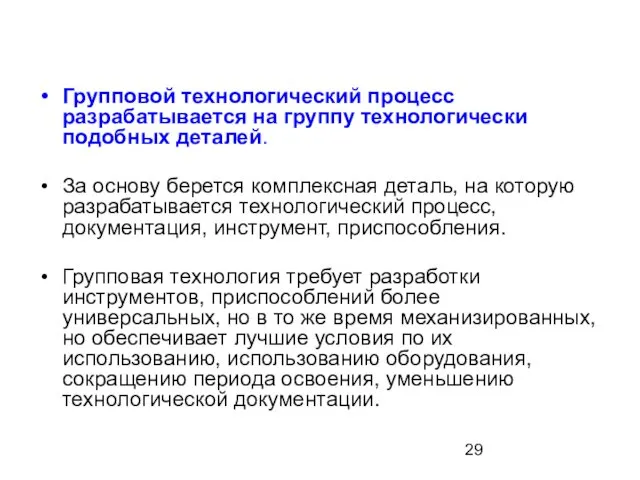 • Групповой технологический процесс разрабатывается на группу технологически подобных деталей.

• За основу берется комплексная деталь, на которую разрабатывается технологический процесс, документация, инструмент, приспособления.

• Групповая технология требует разработки инструментов, приспособлений более универсальных, но в то же время механизированных, но обеспечивает лучшие условия по их использованию, использованию оборудования, сокращению периода освоения, уменьшению технологической документации.

29